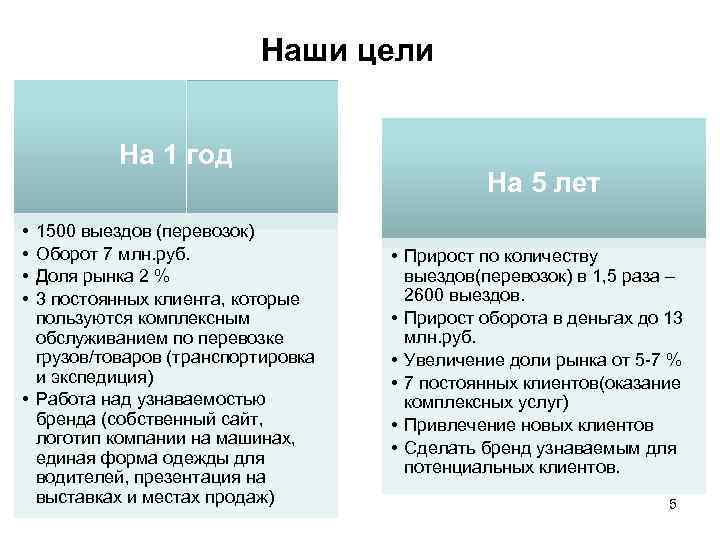 Наши цели

На 1 год

• 1500 выездов (перевозок)
• Оборот 7 млн.руб.
• Доля рынка 2 %
• 3 постоянных клиента, которые пользуются комплексным обслуживанием по перевозке грузов/товаров (транспортировка и экспедиция)
• Работа над узнаваемостью бренда (собственный сайт, логотип компании на машинах, единая форма одежды для водителей, презентация на выставках и местах продаж)

На 5 лет

• Прирост по количеству выездов(перевозок) в 1,5 раза – 2600 выездов.
• Прирост оборота в деньгах до 13 млн.руб.
• Увеличение доли рынка от 5-7 %
• 7 постоянных клиентов(оказание комплексных услуг)
• Привлечение новых клиентов
• Сделать бренд узнаваемым для потенциальных клиентов.

5